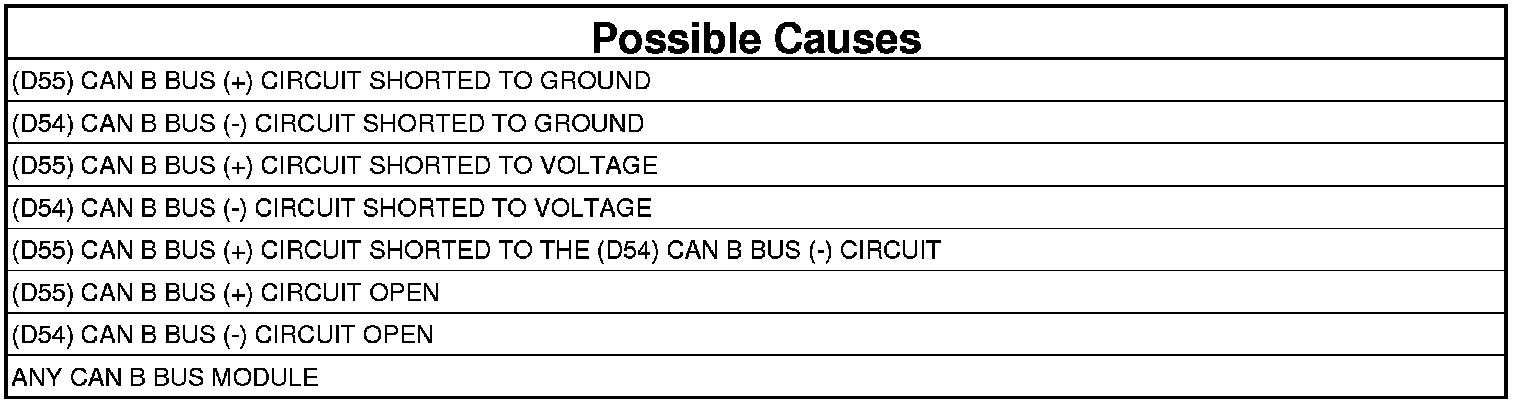 | Possible Causes |
|---|
| (D55) CAN B BUS (+) CIRCUIT SHORTED TO GROUND |
| (D54) CAN B BUS (-) CIRCUIT SHORTED TO GROUND |
| (D55) CAN B BUS (+) CIRCUIT SHORTED TO VOLTAGE |
| (D54) CAN B BUS (-) CIRCUIT SHORTED TO VOLTAGE |
| (D55) CAN B BUS (+) CIRCUIT SHORTED TO THE (D54) CAN B BUS (-) CIRCUIT |
| (D55) CAN B BUS (+) CIRCUIT OPEN |
| (D54) CAN B BUS (-) CIRCUIT OPEN |
| ANY CAN B BUS MODULE |